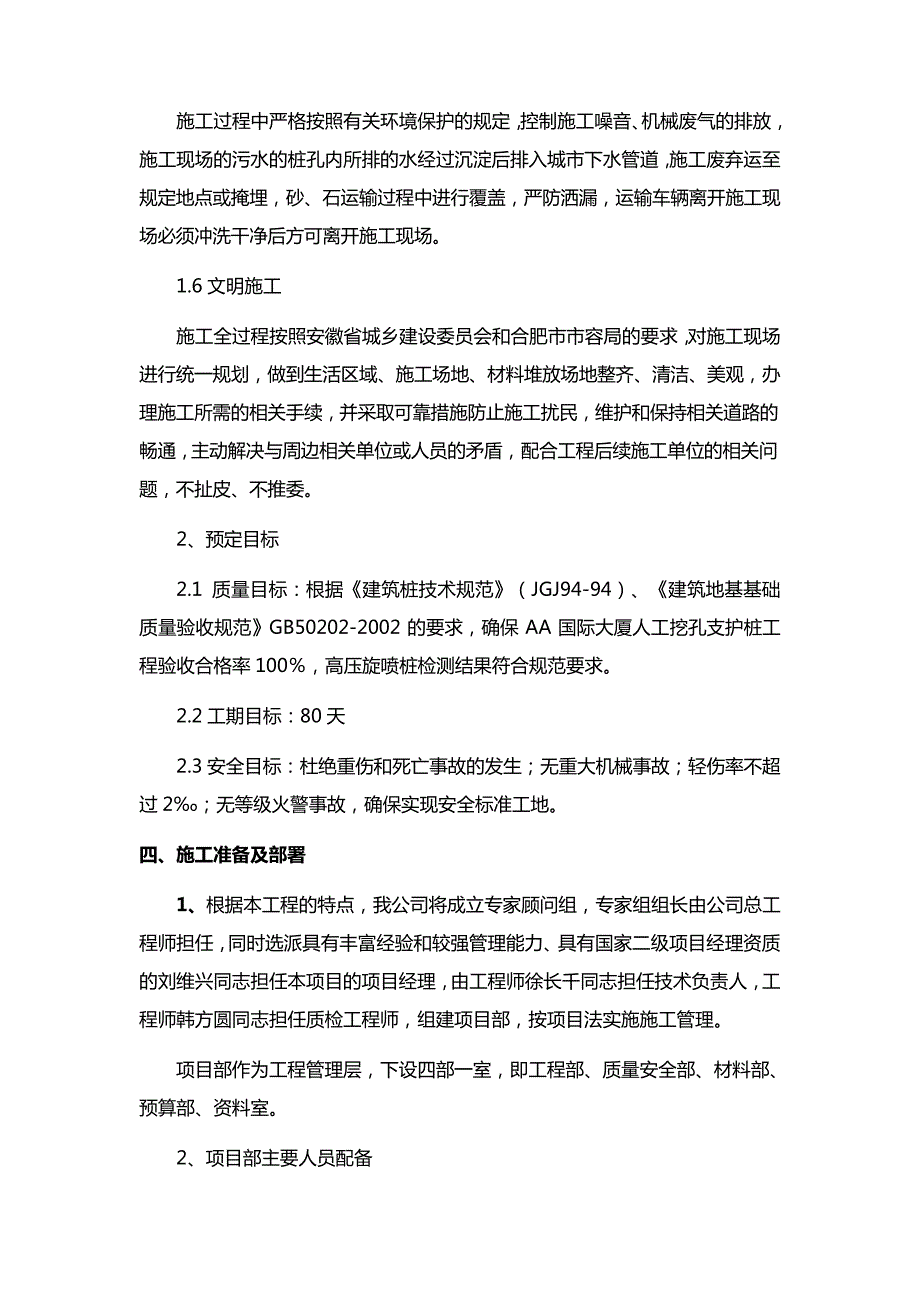 施工过程中严格按照有关环境保护的规定，控制施工噪音、机械废气的排放，施工现场的污水的桩孔内所排的水经过沉淀后排入城市下水管道，施工废弃运至规定地点或掩埋，砂、石运输过程中进行覆盖，严防洒漏，运输车辆离开施工现场必须冲洗干净后方可离开施工现场。

1.6 文明施工

施工全过程按照安徽省城乡建设委员会和合肥市市容局的要求，对施工现场进行统一规划，做到生活区域、施工场地、材料堆放场地整齐、清洁、美观，办理施工所需的相关手续，并采取可靠措施防止施工扰民，维护和保持相关道路的畅通，主动解决与周边相关单位或人员的矛盾，配合工程后续施工单位的相关问题，不扯皮、不推委。

2、预定目标

2.1 质量目标：根据《建筑桩技术规范》（JGJ94-94）、《建筑地基基础质量验收规范》GB50202-2002 的要求，确保 AA 国际大厦人工挖孔支护桩工程验收合格率 100%，高压旋喷桩检测结果符合规范要求。

2.2 工期目标：80 天

2.3 安全目标：杜绝重伤和死亡事故的发生；无重大机械事故；轻伤率不超过 2‰；无等级火警事故，确保实现安全标准工地。

四、施工准备及部署

1、根据本工程的特点，我公司将成立专家顾问组，专家组组长由公司总工程师担任，同时选派具有丰富经验和较强管理能力、具有国家二级项目经理资质的刘维兴同志担任本项目的项目经理，由工程师徐长干同志担任技术负责人，工程师韩方圆同志担任质检工程师，组建项目部，按项目法实施施工管理。

项目部作为工程管理层，下设四部一室，即工程部、质量安全部、材料部、预算部、资料室。

2、项目部主要人员配备